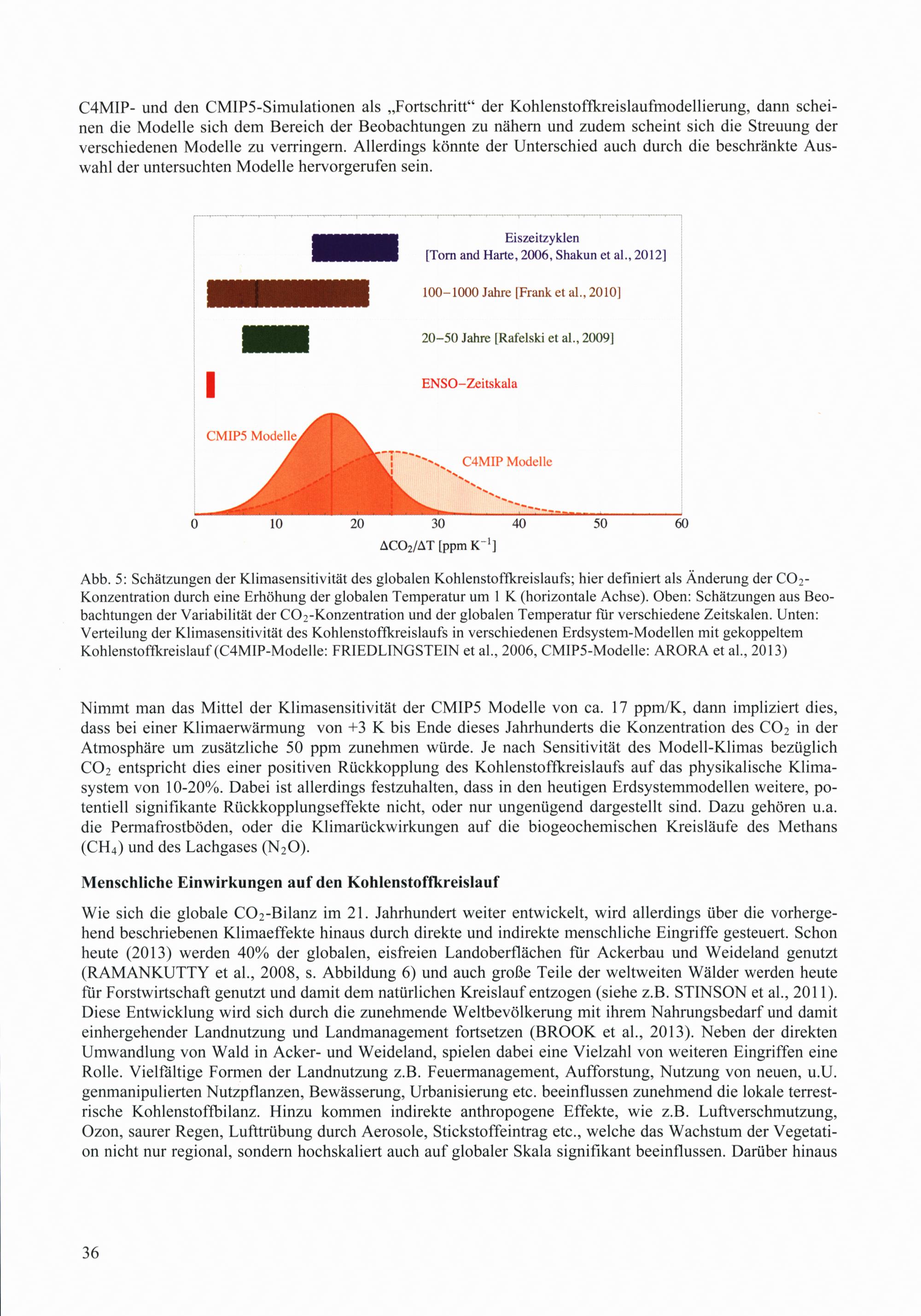 C4MIP- und den CMIP5-Simulationen als „Fortschritt“ der Kohlenstoffkreislaufmodellierung, dann scheinen die Modelle sich dem Bereich der Beobachtungen zu nähern und zudem scheint sich die Streuung der verschiedenen Modelle zu verringern. Allerdings könnte der Unterschied auch durch die beschränkte Auswahl der untersuchten Modelle hervorgerufen sein.

Eiszeitzyklen [Torn and Harte, 2006, Shakun et al., 2012]

100–1000 Jahre [Frank et al., 2010]

20–50 Jahre [Rafelski et al., 2009]

ENSO–Zeitskala

CMIP5 Modelle

C4MIP Modelle

0 10 20 30 40 50 60

$\Delta CO_2/\Delta T$ [ppm $K^{-1}$]

Abb. 5: Schätzungen der Klimasensitivität des globalen Kohlenstoffkreislaufs; hier definiert als Änderung der $CO_2$-Konzentration durch eine Erhöhung der globalen Temperatur um 1 K (horizontale Achse). Oben: Schätzungen aus Beobachtungen der Variabilität der $CO_2$-Konzentration und der globalen Temperatur für verschiedene Zeitskalen. Unten: Verteilung der Klimasensitivität des Kohlenstoffkreislaufs in verschiedenen Erdsystem-Modellen mit gekoppeltem Kohlenstoffkreislauf (C4MIP-Modelle: FRIEDLINGSTEIN et al., 2006, CMIP5-Modelle: ARORA et al., 2013)

Nimmt man das Mittel der Klimasensitivität der CMIP5 Modelle von ca. 17 ppm/K, dann impliziert dies, dass bei einer Klimaerwärmung von +3 K bis Ende dieses Jahrhunderts die Konzentration des $CO_2$ in der Atmosphäre um zusätzliche 50 ppm zunehmen würde. Je nach Sensitivität des Modell-Klimas bezüglich $CO_2$ entspricht dies einer positiven Rückkopplung des Kohlenstoffkreislaufs auf das physikalische Klimasystem von 10-20%. Dabei ist allerdings festzuhalten, dass in den heutigen Erdsystemmodellen weitere, potentiell signifikante Rückkopplungseffekte nicht, oder nur ungenügend dargestellt sind. Dazu gehören u.a. die Permafrostböden, oder die Klimarückwirkungen auf die biogeochemischen Kreisläufe des Methans ($CH_4$) und des Lachgases ($N_2O$).

Menschliche Einwirkungen auf den Kohlenstoffkreislauf

Wie sich die globale $CO_2$-Bilanz im 21. Jahrhundert weiter entwickelt, wird allerdings über die vorhergehend beschriebenen Klimaeffekte hinaus durch direkte und indirekte menschliche Eingriffe gesteuert. Schon heute (2013) werden 40% der globalen, eisfreien Landoberflächen für Ackerbau und Weideland genutzt (RAMANKUTTY et al., 2008, s. Abbildung 6) und auch große Teile der weltweiten Wälder werden heute für Forstwirtschaft genutzt und damit dem natürlichen Kreislauf entzogen (siehe z.B. STINSON et al., 2011). Diese Entwicklung wird sich durch die zunehmende Weltbevölkerung mit ihrem Nahrungsbedarf und damit einhergehender Landnutzung und Landmanagement fortsetzen (BROOK et al., 2013). Neben der direkten Umwandlung von Wald in Acker- und Weideland, spielen dabei eine Vielzahl von weiteren Eingriffen eine Rolle. Vielfältige Formen der Landnutzung z.B. Feuermanagement, Aufforstung, Nutzung von neuen, u.U. genmanipulierten Nutzpflanzen, Bewässerung, Urbanisierung etc. beeinflussen zunehmend die lokale terrestrische Kohlenstoffbilanz. Hinzu kommen indirekte anthropogene Effekte, wie z.B. Luftverschmutzung, Ozon, saurer Regen, Lufttrübung durch Aerosole, Stickstoffeintrag etc., welche das Wachstum der Vegetation nicht nur regional, sondern hochskaliert auch auf globaler Skala signifikant beeinflussen. Darüber hinaus

36